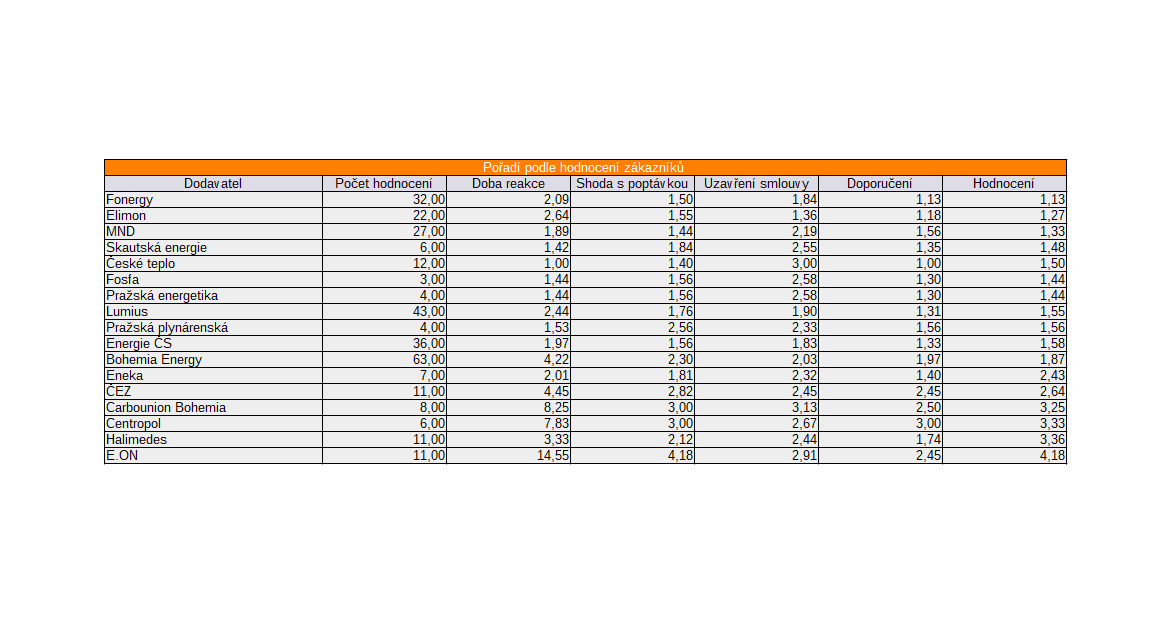 Pořadí podle hodnocení zákazníků

| Dodavatel | Počet hodnocení | Doba reakce | Shoda s poptávkou | Uzavření smlouvy | Doporučení | Hodnocení |
|---|---|---|---|---|---|---|
| Fonergy | 32,00 | 2,09 | 1,50 | 1,84 | 1,13 | 1,13 |
| Elimon | 22,00 | 2,64 | 1,55 | 1,36 | 1,18 | 1,27 |
| MND | 27,00 | 1,89 | 1,44 | 2,19 | 1,56 | 1,33 |
| Skautská energie | 6,00 | 1,42 | 1,84 | 2,55 | 1,35 | 1,48 |
| České teplo | 12,00 | 1,00 | 1,40 | 3,00 | 1,00 | 1,50 |
| Fosfa | 3,00 | 1,44 | 1,56 | 2,58 | 1,30 | 1,44 |
| Pražská energetika | 4,00 | 1,44 | 1,56 | 2,58 | 1,30 | 1,44 |
| Lumius | 43,00 | 2,44 | 1,76 | 1,90 | 1,31 | 1,55 |
| Pražská plynárenská | 4,00 | 1,53 | 2,56 | 2,33 | 1,56 | 1,56 |
| Energie ČS | 36,00 | 1,97 | 1,56 | 1,83 | 1,33 | 1,58 |
| Bohemia Energy | 63,00 | 4,22 | 2,30 | 2,03 | 1,97 | 1,87 |
| Eneka | 7,00 | 2,01 | 1,81 | 2,32 | 1,40 | 2,43 |
| ČEZ | 11,00 | 4,45 | 2,82 | 2,45 | 2,45 | 2,64 |
| Carbounion Bohemia | 8,00 | 8,25 | 3,00 | 3,13 | 2,50 | 3,25 |
| Centropol | 6,00 | 7,83 | 3,00 | 2,67 | 3,00 | 3,33 |
| Halimedes | 11,00 | 3,33 | 2,12 | 2,44 | 1,74 | 3,36 |
| E.ON | 11,00 | 14,55 | 4,18 | 2,91 | 2,45 | 4,18 |